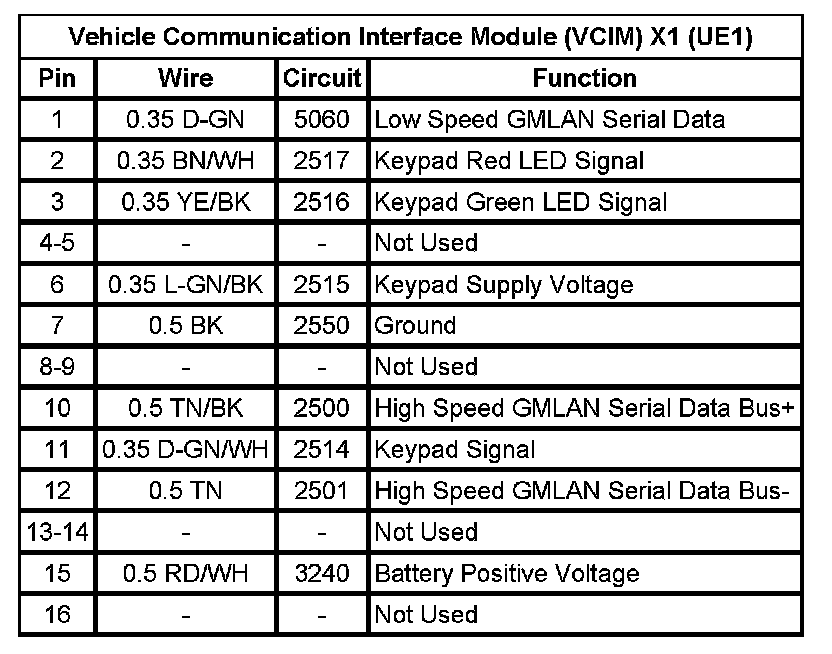 Vehicle Communication Interface Module (VCIM) X1 (UE1)

| Pin | Wire | Circuit | Function |
|---|---|---|---|
| 1 | 0.35 D-GN | 5060 | Low Speed GMLAN Serial Data |
| 2 | 0.35 BN/WH | 2517 | Keypad Red LED Signal |
| 3 | 0.35 YE/BK | 2516 | Keypad Green LED Signal |
| 4-5 | - | - | Not Used |
| 6 | 0.35 L-GN/BK | 2515 | Keypad Supply Voltage |
| 7 | 0.5 BK | 2550 | Ground |
| 8-9 | - | - | Not Used |
| 10 | 0.5 TN/BK | 2500 | High Speed GMLAN Serial Data Bus+ |
| 11 | 0.35 D-GN/WH | 2514 | Keypad Signal |
| 12 | 0.5 TN | 2501 | High Speed GMLAN Serial Data Bus- |
| 13-14 | - | - | Not Used |
| 15 | 0.5 RD/WH | 3240 | Battery Positive Voltage |
| 16 | - | - | Not Used |